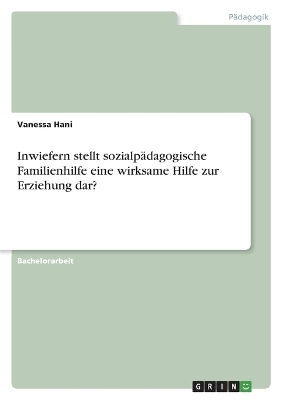 Pädagogik

Vanessa Hani

Inwiefern stellt sozialpädagogische Familienhilfe eine wirksame Hilfe zur Erziehung dar?

Bachelorarbeit

GRIN